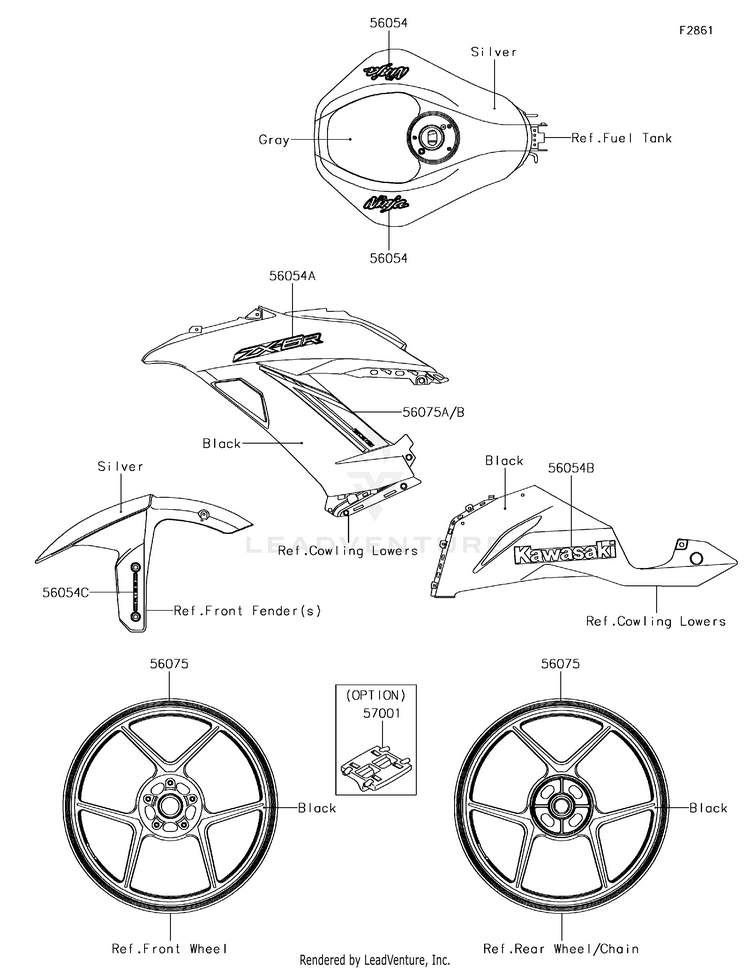 F2861

56054

Silver

Ninja

Gray

Ref.Fuel Tank

Ninja

56054

56054A

ZX6R

56075A/B

Black

Silver

Black

56054B

LEADVENTURE

Ref.Cowling Lowers

Kawasaki

56054C

Ref.Front Fender(s)

Ref.Cowling Lowers

56075

(OPTION)

57001

56075

Black

Black

Ref.Front Wheel

Rendered by LeadVenture, Inc.

Ref.Rear Wheel/Chain